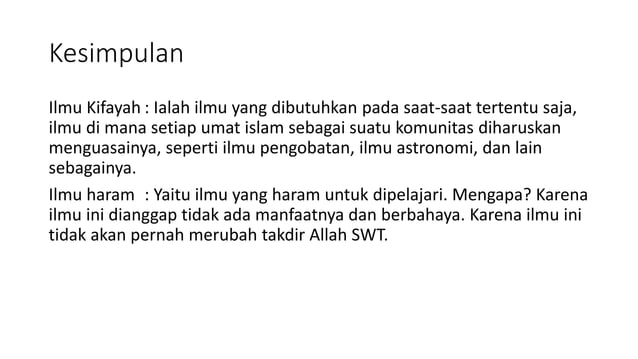 Kesimpulan

Ilmu Kifayah : Ialah ilmu yang dibutuhkan pada saat-saat tertentu saja, ilmu di mana setiap umat islam sebagai suatu komunitas diharuskan menguasainya, seperti ilmu pengobatan, ilmu astronomi, dan lain sebagainya.

Ilmu haram : Yaitu ilmu yang haram untuk dipelajari. Mengapa? Karena ilmu ini dianggap tidak ada manfaatnya dan berbahaya. Karena ilmu ini tidak akan pernah merubah takdir Allah SWT.